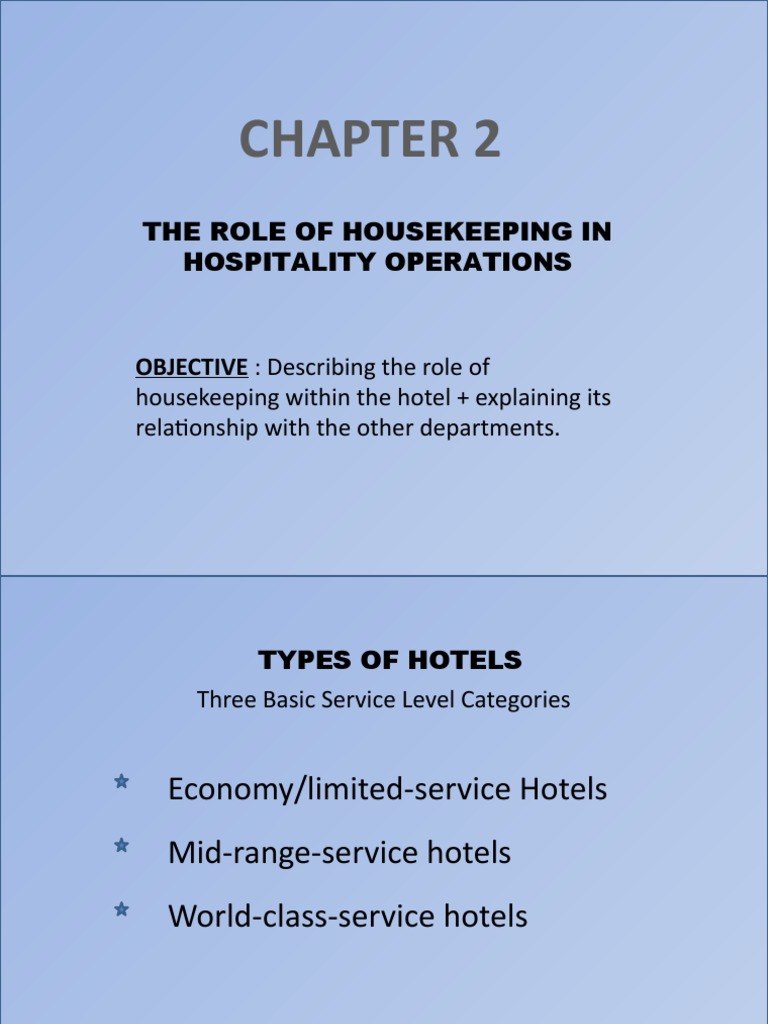 CHAPTER 2

THE ROLE OF HOUSEKEEPING IN HOSPITALITY OPERATIONS

OBJECTIVE : Describing the role of housekeeping within the hotel + explaining its relationship with the other departments.

TYPES OF HOTELS

Three Basic Service Level Categories

Economy/limited-service Hotels

Mid-range-service hotels

World-class-service hotels